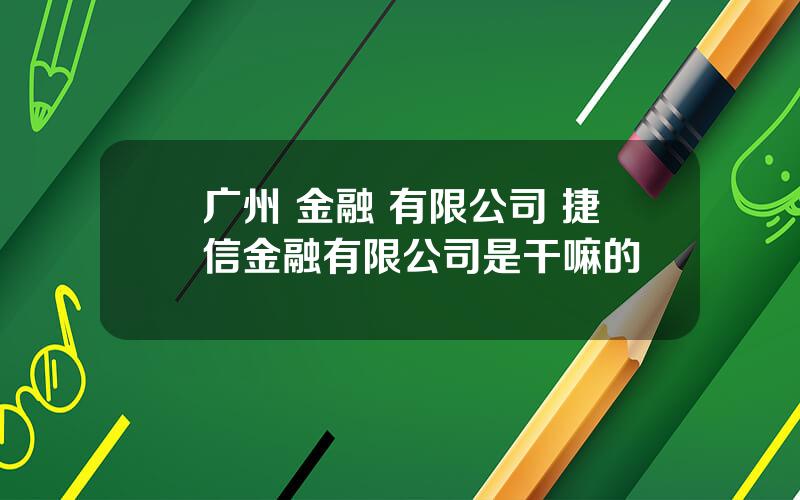 广州 金融 有限公司 捷信金融有限公司是干嘛的